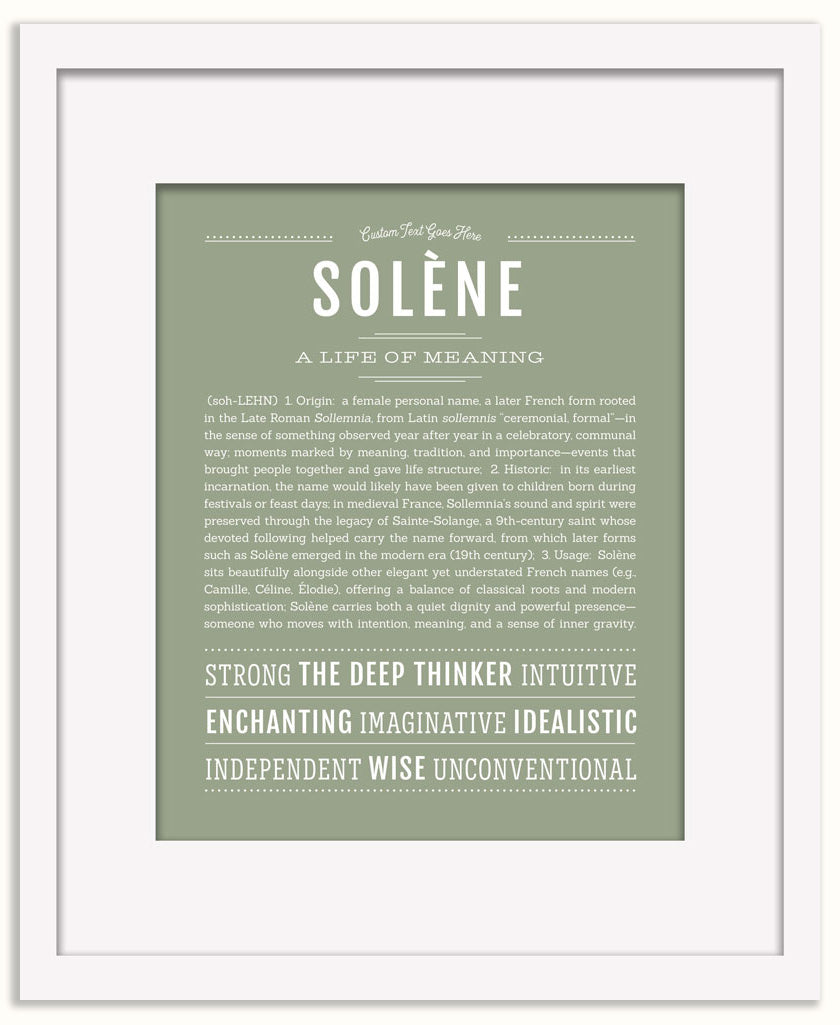 Custom Text Goes Here

SOLÈNE

A LIFE OF MEANING

(soh-LEHN) 1. Origin: a female personal name, a later French form rooted in the Late Roman Sollemnia, from Latin sollemnis "ceremonial, formal"—in the sense of something observed year after year in a celebratory, communal way; moments marked by meaning, tradition, and importance—events that brought people together and gave life structure; 2. Historic: in its earliest incarnation, the name would likely have been given to children born during festivals or feast days; in medieval France, Sollemnia's sound and spirit were preserved through the legacy of Sainte-Solange, a 9th-century saint whose devoted following helped carry the name forward, from which later forms such as Solène emerged in the modern era (19th century); 3. Usage: Solène sits beautifully alongside other elegant yet understated French names (e.g., Camille, Céline, Élodie), offering a balance of classical roots and modern sophistication; Solène carries both a quiet dignity and powerful presence—someone who moves with intention, meaning, and a sense of inner gravity.

STRONG THE DEEP THINKER INTUITIVE

ENCHANTING IMAGINATIVE IDEALISTIC

INDEPENDENT WISE UNCONVENTIONAL